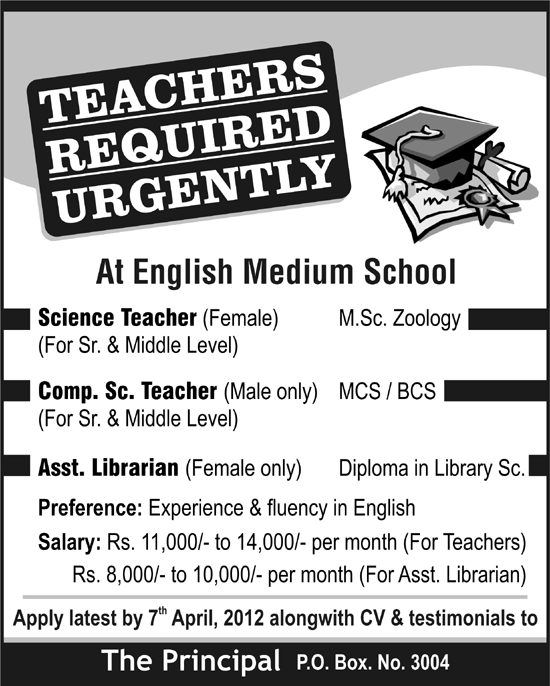 TEACHERS REQUIRED URGENTLY

At English Medium School

Science Teacher (Female) M.Sc. Zoology
(For Sr. & Middle Level)

Comp. Sc. Teacher (Male only) MCS / BCS
(For Sr. & Middle Level)

Asst. Librarian (Female only) Diploma in Library Sc.

Preference: Experience & fluency in English

Salary: Rs. 11,000/- to 14,000/- per month (For Teachers)
Rs. 8,000/- to 10,000/- per month (For Asst. Librarian)

Apply latest by 7$^{th}$ April, 2012 alongwith CV & testimonials to

The Principal P.O. Box. No. 3004